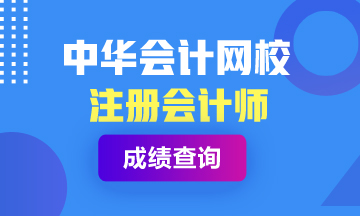 中华会计网校
注册会计师
成绩查询